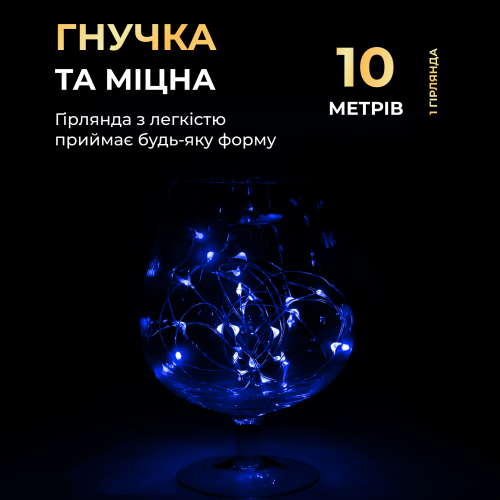 ГНУЧКА
ТА МІЦНА

Гірлянда з легкістю приймає будь-яку форму

10
МЕТРІВ

1 ГІРЛЯНДА